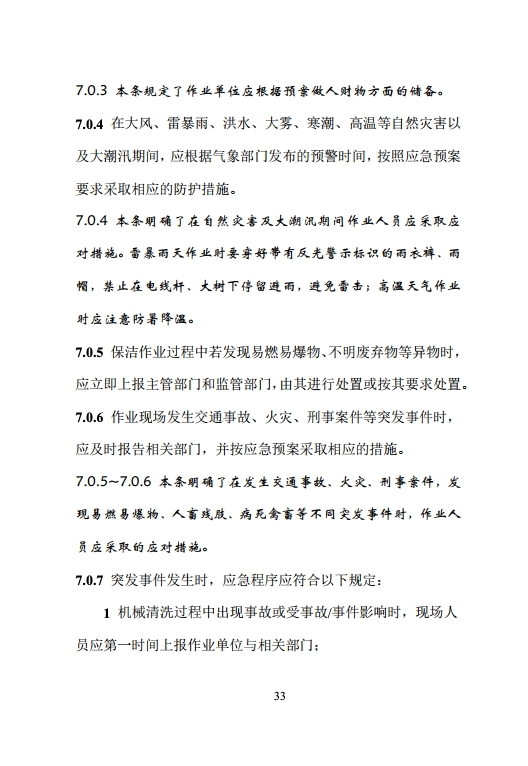 7.0.3 本条规定了作业单位应根据预案做人财物方面的储备。

7.0.4 在大风、雷暴雨、洪水、大雾、寒潮、高温等自然灾害以及大潮汛期间，应根据气象部门发布的预警时间，按照应急预案要求采取相应的防护措施。

7.0.4 本条明确了在自然灾害及大潮汛期间作业人员应采取应对措施。雷暴雨天作业时要穿好带有反光警示标识的雨衣裤、雨帽，禁止在电线杆、大树下停留避雨，避免雷击；高温天气作业时应注意防暑降温。

7.0.5 保洁作业过程中若发现易燃易爆物、不明废弃物等异物时，应立即上报主管部门和监管部门，由其进行处置或按其要求处置。

7.0.6 作业现场发生交通事故、火灾、刑事案件等突发事件时，应及时报告相关部门，并按应急预案采取相应的措施。

7.0.5~7.0.6 本条明确了在发生交通事故、火灾、刑事案件，发现易燃易爆物、人畜残肢、病死禽畜等不同突发事件时，作业人员应采取的应对措施。

7.0.7 突发事件发生时，应急程序应符合以下规定：

1 机械清洗过程中出现事故或受事故/事件影响时，现场人员应第一时间上报作业单位与相关部门；

33